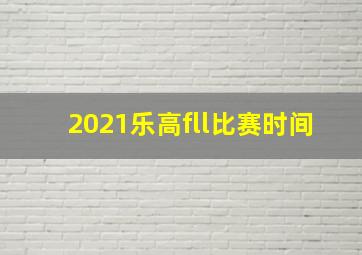 2021乐高fll比赛时间